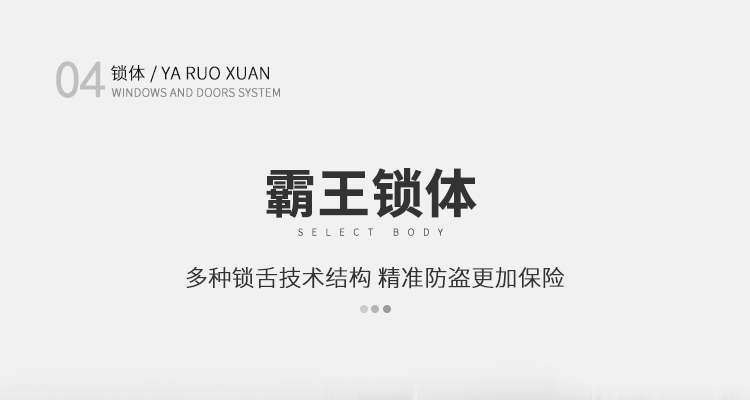 04 锁体 / YA RUO XUAN
WINDOWS AND DOORS SYSTEM

霸王锁体
SELECT BODY

多种锁舌技术结构 精准防盗更加保险